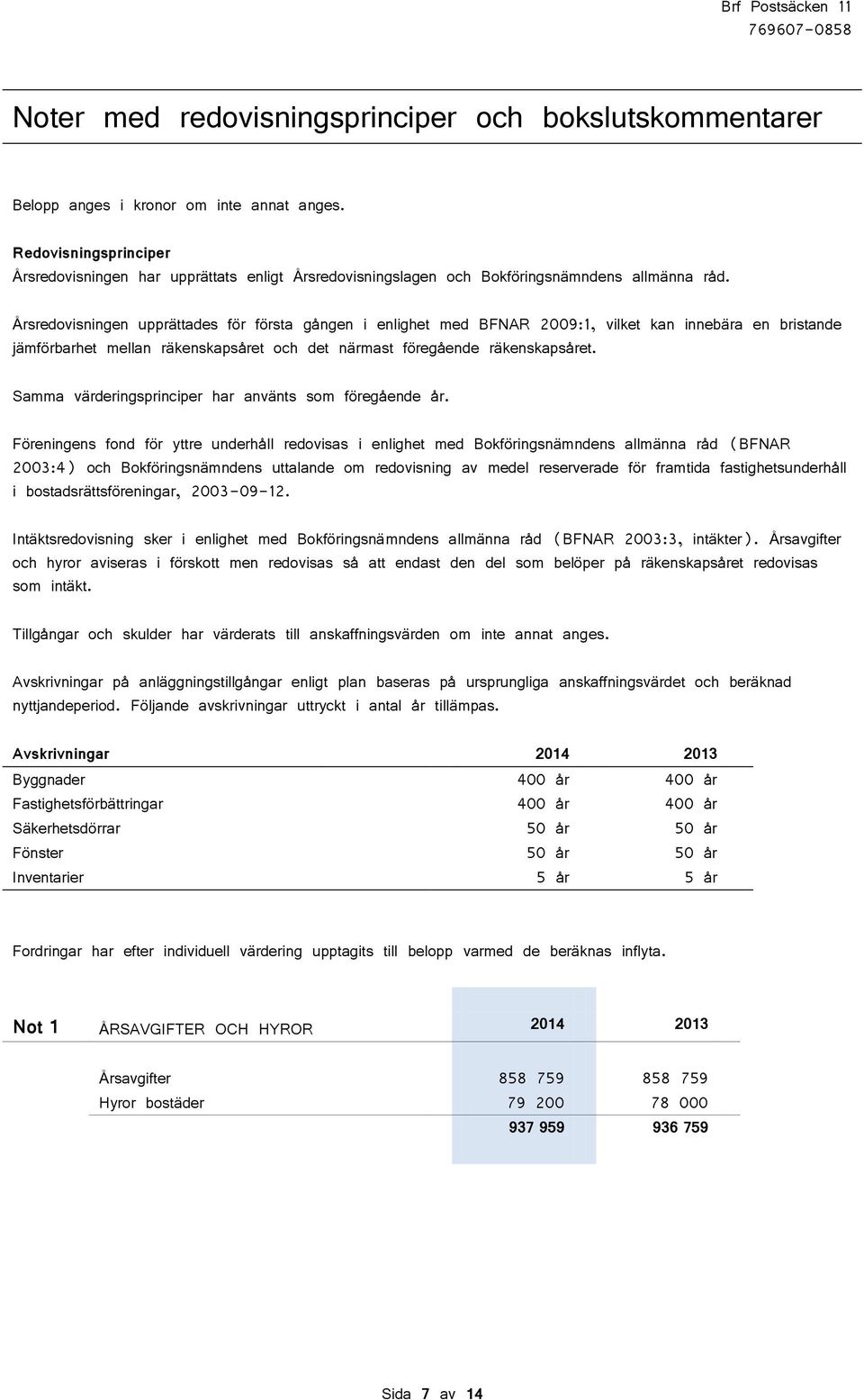 Brf Postsäcken 11
769607-0858

Noter med redovisningsprinciper och bokslutskommentarer

Belopp anges i kronor om inte annat anges.

Redovisningsprinciper
Årsredovisningen har upprättats enligt Årsredovisningslagen och Bokföringsnämndens allmänna råd.

Årsredovisningen upprättades för första gången i enlighet med BFNAR 2009:1, vilket kan innebära en bristande jämförbarhet mellan räkenskapsåret och det närmast föregående räkenskapsåret.

Samma värderingsprinciper har använts som föregående år.

Föreningens fond för yttre underhåll redovisas i enlighet med Bokföringsnämndens allmänna råd (BFNAR 2003:4) och Bokföringsnämndens uttalande om redovisning av medel reserverade för framtida fastighetsunderhåll i bostadsrättsföreningar, 2003-09-12.

Intäktsredovisning sker i enlighet med Bokföringsnämndens allmänna råd (BFNAR 2003:3, intäkter). Årsavgifter och hyror aviseras i förskott men redovisas så att endast den del som belöper på räkenskapsåret redovisas som intäkt.

Tillgångar och skulder har värderats till anskaffningsvärden om inte annat anges.

Avskrivningar på anläggningstillgångar enligt plan baseras på ursprungliga anskaffningsvärdet och beräknad nyttjandeperiod. Följande avskrivningar uttryckt i antal år tillämpas.

| Avskrivningar | 2014 | 2013 |
|---|---|---|
| Byggnader | 400 år | 400 år |
| Fastighetsförbättringar | 400 år | 400 år |
| Säkerhetsdörrar | 50 år | 50 år |
| Fönster | 50 år | 50 år |
| Inventarier | 5 år | 5 år |

Fordringar har efter individuell värdering upptagits till belopp varmed de beräknas inflyta.

| Not 1 | ÅRSAVGIFTER OCH HYROR | 2014 | 2013 |
|---|---|---|---|
| | Årsavgifter | 858 759 | 858 759 |
| | Hyror bostäder | 79 200 | 78 000 |
| | | 937 959 | 936 759 |

Sida 7 av 14